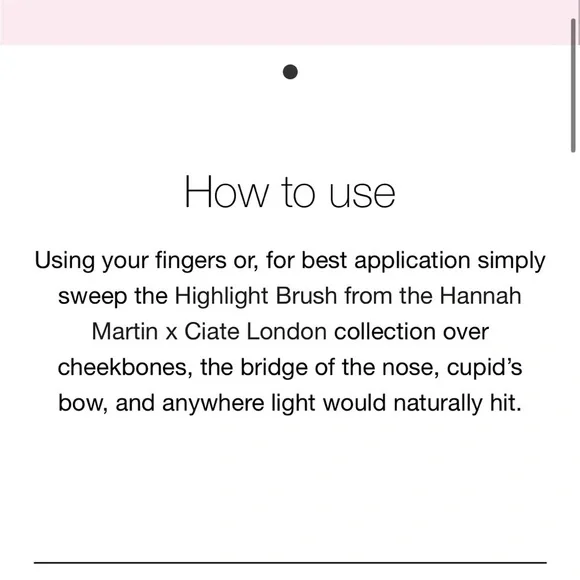 How to use

Using your fingers or, for best application simply sweep the Highlight Brush from the Hannah Martin x Ciate London collection over cheekbones, the bridge of the nose, cupid's bow, and anywhere light would naturally hit.